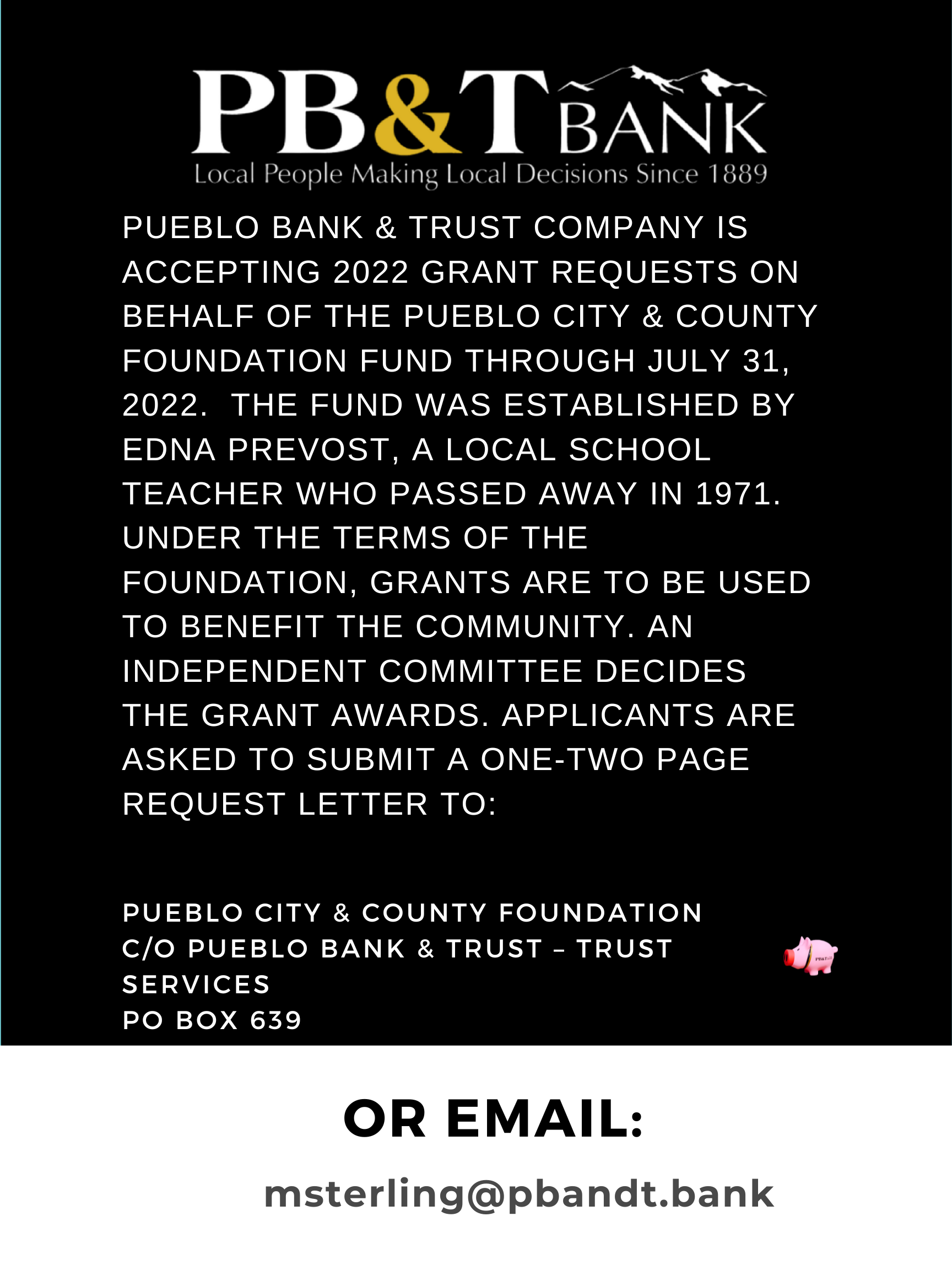 PB&T BANK
Local People Making Local Decisions Since 1889

PUEBLO BANK & TRUST COMPANY IS ACCEPTING 2022 GRANT REQUESTS ON BEHALF OF THE PUEBLO CITY & COUNTY FOUNDATION FUND THROUGH JULY 31, 2022. THE FUND WAS ESTABLISHED BY EDNA PREVOST, A LOCAL SCHOOL TEACHER WHO PASSED AWAY IN 1971. UNDER THE TERMS OF THE FOUNDATION, GRANTS ARE TO BE USED TO BENEFIT THE COMMUNITY. AN INDEPENDENT COMMITTEE DECIDES THE GRANT AWARDS. APPLICANTS ARE ASKED TO SUBMIT A ONE-TWO PAGE REQUEST LETTER TO:

PUEBLO CITY & COUNTY FOUNDATION
C/O PUEBLO BANK & TRUST – TRUST SERVICES
PO BOX 639

OR EMAIL:

msterling@pbandt.bank